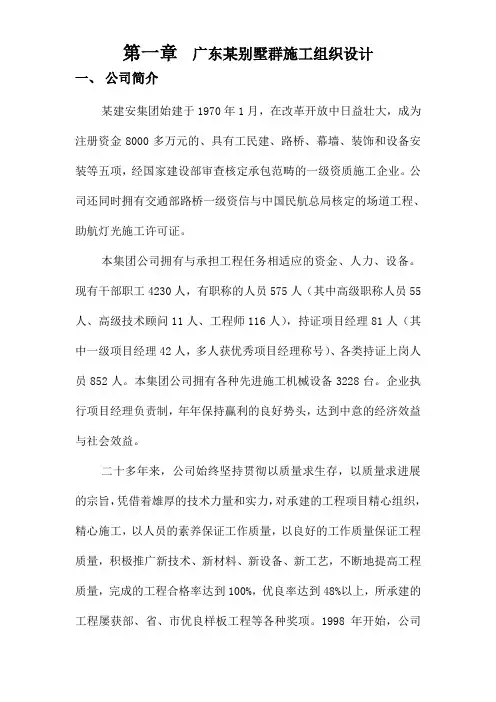 第一章　广东某别墅群施工组织设计

一、 公司简介

某建安集团始建于 1970 年 1 月，在改革开放中日益壮大，成为注册资金 8000 多万元的、具有工民建、路桥、幕墙、装饰和设备安装等五项，经国家建设部审查核定承包范畴的一级资质施工企业。公司还同时拥有交通部路桥一级资信与中国民航总局核定的场道工程、助航灯光施工许可证。

本集团公司拥有与承担工程任务相适应的资金、人力、设备。现有干部职工 4230 人，有职称的人员 575 人（其中高级职称人员 55 人、高级技术顾问 11 人、工程师 116 人），持证项目经理 81 人（其中一级项目经理 42 人，多人获优秀项目经理称号）、各类持证上岗人员 852 人。本集团公司拥有各种先进施工机械设备 3228 台。企业执行项目经理负责制，年年保持赢利的良好势头，达到中意的经济效益与社会效益。

二十多年来，公司始终坚持贯彻以质量求生存，以质量求进展的宗旨，凭借着雄厚的技术力量和实力，对承建的工程项目精心组织，精心施工，以人员的素养保证工作质量，以良好的工作质量保证工程质量，积极推广新技术、新材料、新设备、新工艺，不断地提高工程质量，完成的工程合格率达到 100%，优良率达到 48%以上，所承建的工程屡获部、省、市优良样板工程等各种奖项。1998 年开始，公司